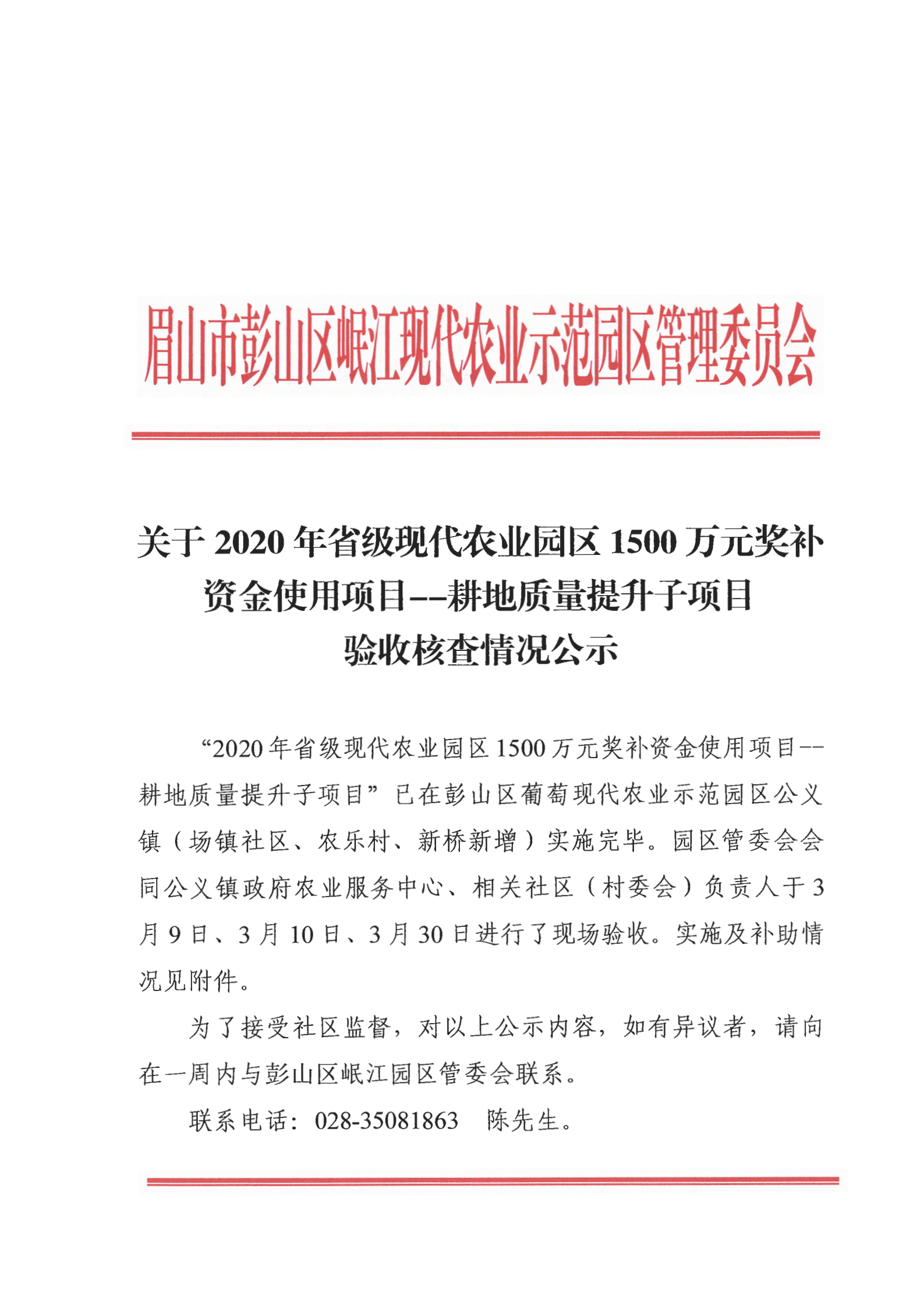 眉山市彭山区岷江现代农业示范园区管理委员会

关于 2020 年省级现代农业园区 1500 万元奖补资金使用项目--耕地质量提升子项目验收核查情况公示

“2020 年省级现代农业园区 1500 万元奖补资金使用项目--耕地质量提升子项目”已在彭山区葡萄现代农业示范园区公义镇（场镇社区、农乐村、新桥新增）实施完毕。园区管委会会同公义镇政府农业服务中心、相关社区（村委会）负责人于 3 月 9 日、3 月 10 日、3 月 30 日进行了现场验收。实施及补助情况见附件。

为了接受社区监督，对以上公示内容，如有异议者，请向在一周内与彭山区岷江园区管委会联系。

联系电话：028-35081863　陈先生。